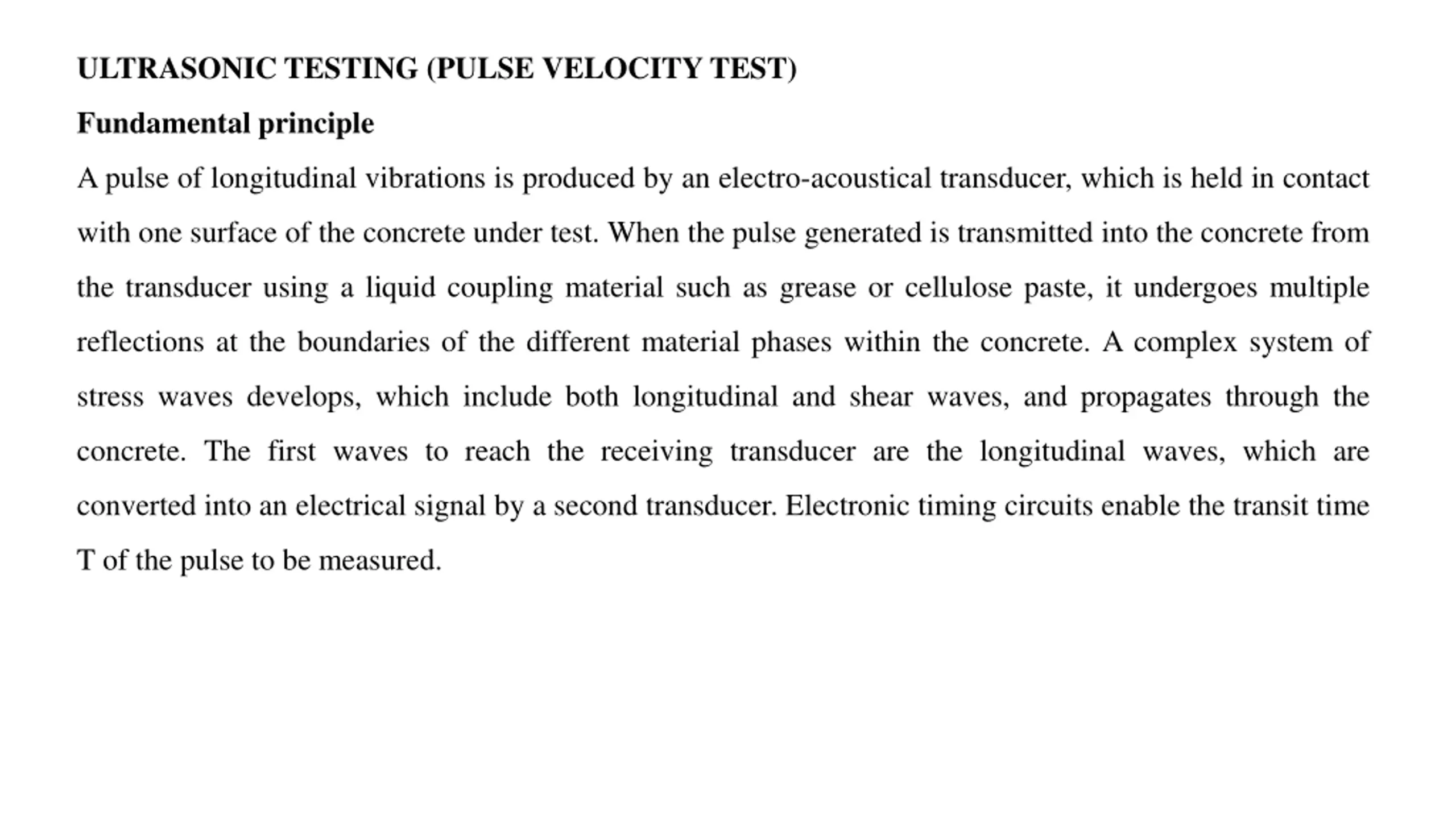 ULTRASONIC TESTING (PULSE VELOCITY TEST)

Fundamental principle

A pulse of longitudinal vibrations is produced by an electro-acoustical transducer, which is held in contact with one surface of the concrete under test. When the pulse generated is transmitted into the concrete from the transducer using a liquid coupling material such as grease or cellulose paste, it undergoes multiple reflections at the boundaries of the different material phases within the concrete. A complex system of stress waves develops, which include both longitudinal and shear waves, and propagates through the concrete. The first waves to reach the receiving transducer are the longitudinal waves, which are converted into an electrical signal by a second transducer. Electronic timing circuits enable the transit time T of the pulse to be measured.